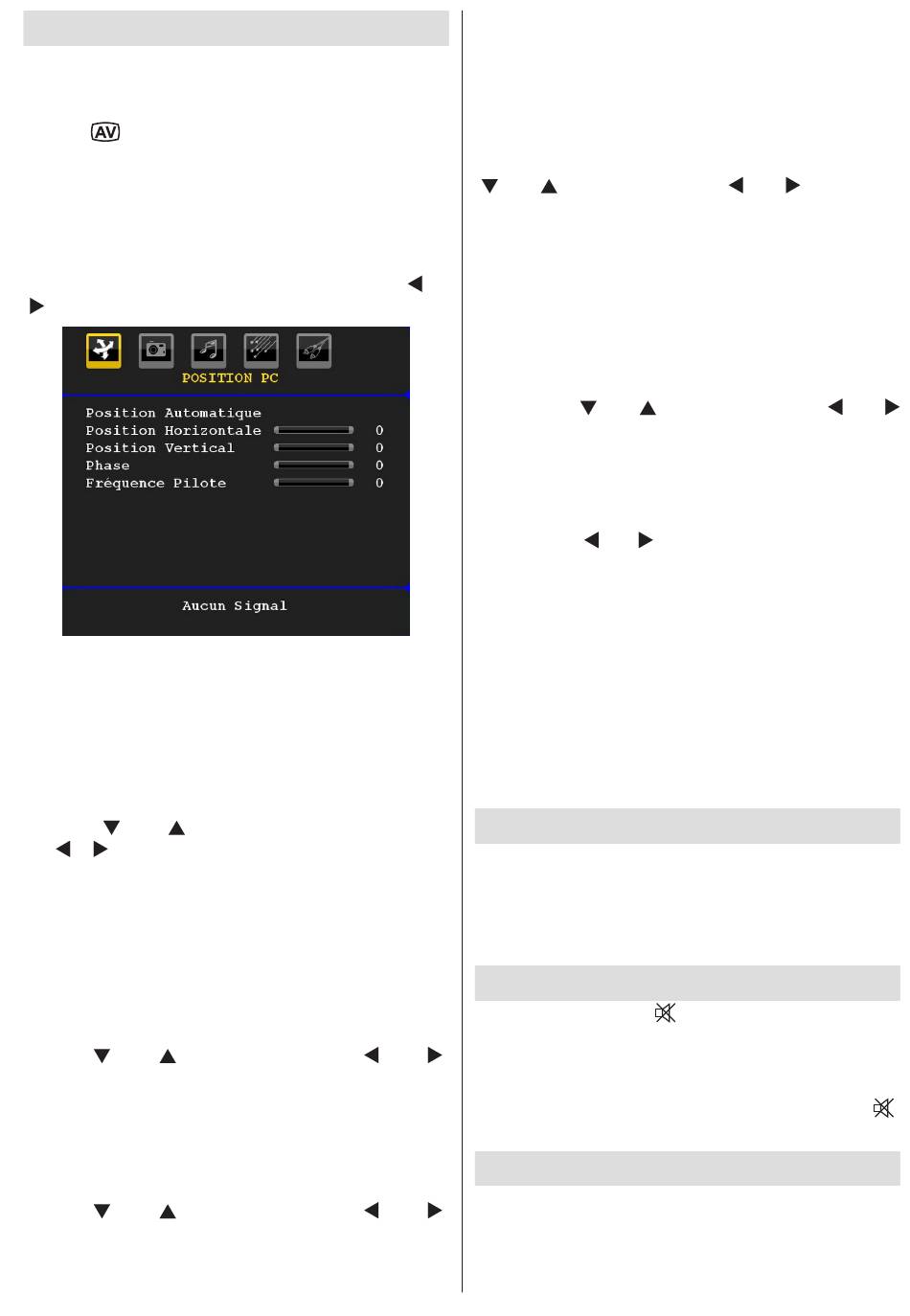 AV

POSITION PC

Position Automatique
Position Horizontale 0
Position Vertical 0
Phase 0
Fréquence Pilote 0

Aucun Signal